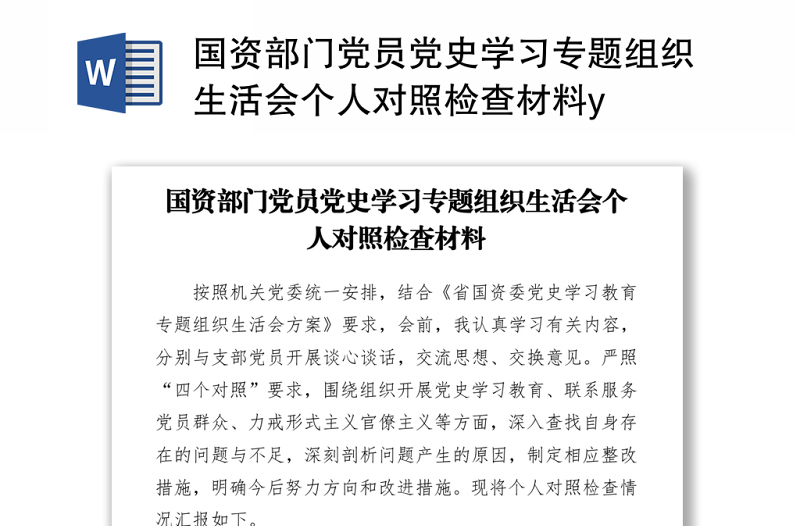 W

国资部门党员党史学习专题组织生活会个人对照检查材料y

国资部门党员党史学习专题组织生活会个人对照检查材料

按照机关党委统一安排，结合《省国资委党史学习教育专题组织生活会方案》要求，会前，我认真学习有关内容，分别与支部党员开展谈心谈话，交流思想、交换意见。严照“四个对照”要求，围绕组织开展党史学习教育、联系服务党员群众、力戒形式主义官僚主义等方面，深入查找自身存在的问题与不足，深刻剖析问题产生的原因，制定相应整改措施，明确今后努力方向和改进措施。现将个人对照检查情况汇报如下。